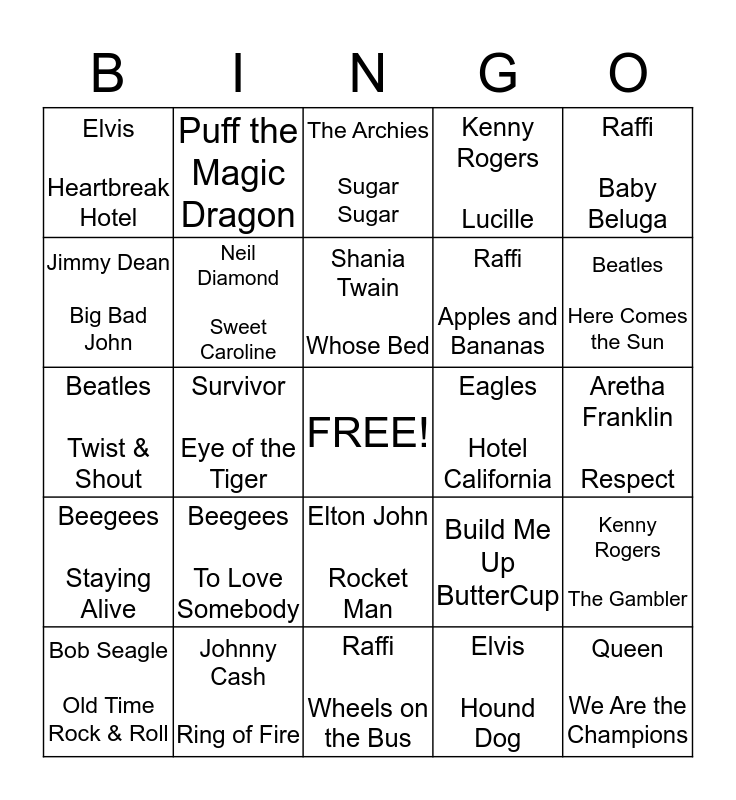 | B | I | N | G | O |
|---|---|---|---|---|
| Elvis Heartbreak Hotel | Puff the Magic Dragon | The Archies Sugar Sugar | Kenny Rogers Lucille | Raffi Baby Beluga |
| Jimmy Dean Big Bad John | Neil Diamond Sweet Caroline | Shania Twain Whose Bed | Raffi Apples and Bananas | Beatles Here Comes the Sun |
| Beatles Twist & Shout | Survivor Eye of the Tiger | FREE! | Eagles Hotel California | Aretha Franklin Respect |
| Beegees Staying Alive | Beegees To Love Somebody | Elton John Rocket Man | Build Me Up ButterCup | Kenny Rogers The Gambler |
| Bob Seagle Old Time Rock & Roll | Johnny Cash Ring of Fire | Raffi Wheels on the Bus | Elvis Hound Dog | Queen We Are the Champions |